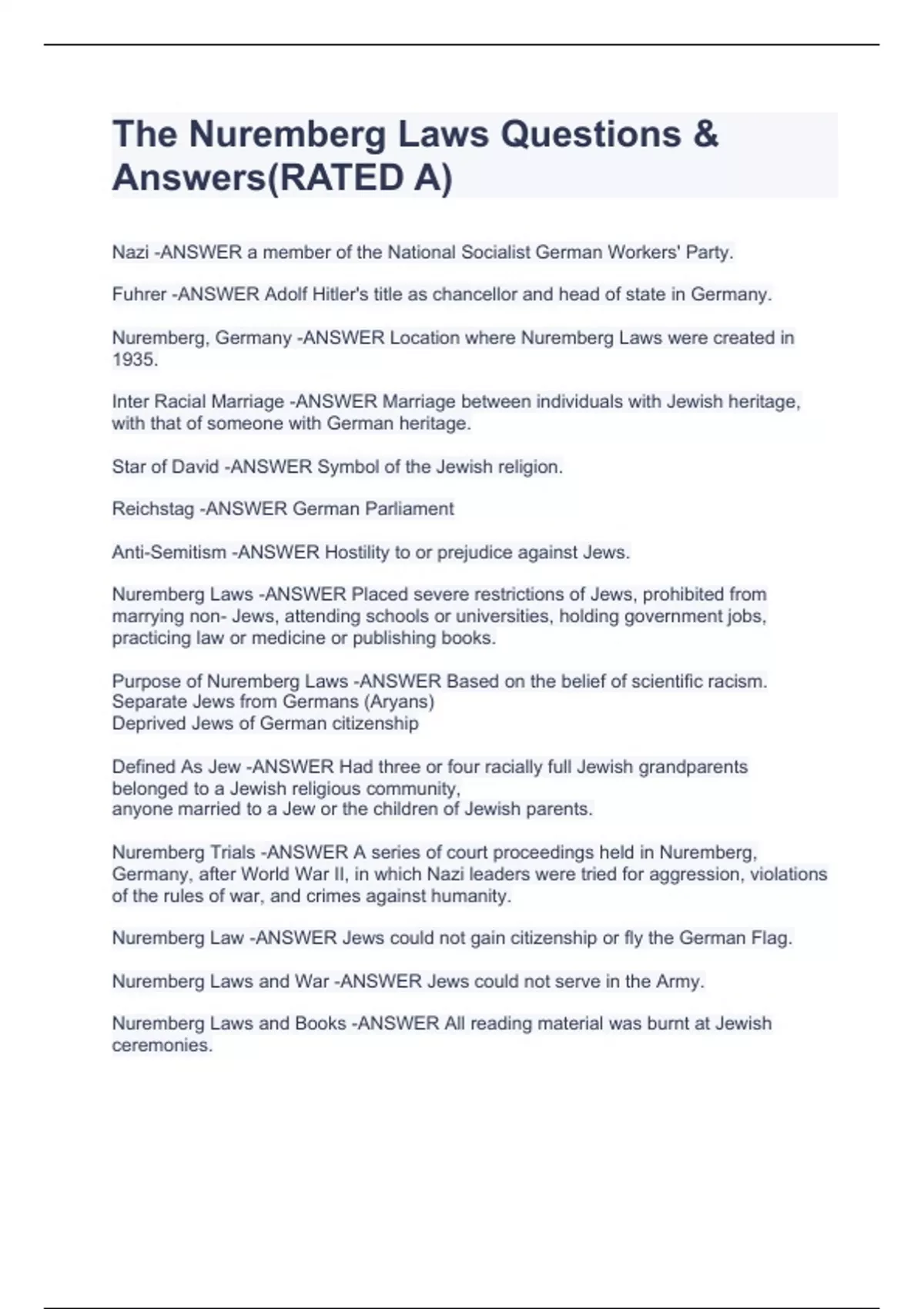 The Nuremberg Laws Questions & Answers(RATED A)

Nazi -ANSWER a member of the National Socialist German Workers' Party.

Fuhrer -ANSWER Adolf Hitler's title as chancellor and head of state in Germany.

Nuremberg, Germany -ANSWER Location where Nuremberg Laws were created in 1935.

Inter Racial Marriage -ANSWER Marriage between individuals with Jewish heritage, with that of someone with German heritage.

Star of David -ANSWER Symbol of the Jewish religion.

Reichstag -ANSWER German Parliament

Anti-Semitism -ANSWER Hostility to or prejudice against Jews.

Nuremberg Laws -ANSWER Placed severe restrictions of Jews, prohibited from marrying non- Jews, attending schools or universities, holding government jobs, practicing law or medicine or publishing books.

Purpose of Nuremberg Laws -ANSWER Based on the belief of scientific racism.
Separate Jews from Germans (Aryans)
Deprived Jews of German citizenship

Defined As Jew -ANSWER Had three or four racially full Jewish grandparents belonged to a Jewish religious community,
anyone married to a Jew or the children of Jewish parents.

Nuremberg Trials -ANSWER A series of court proceedings held in Nuremberg, Germany, after World War II, in which Nazi leaders were tried for aggression, violations of the rules of war, and crimes against humanity.

Nuremberg Law -ANSWER Jews could not gain citizenship or fly the German Flag.

Nuremberg Laws and War -ANSWER Jews could not serve in the Army.

Nuremberg Laws and Books -ANSWER All reading material was burnt at Jewish ceremonies.